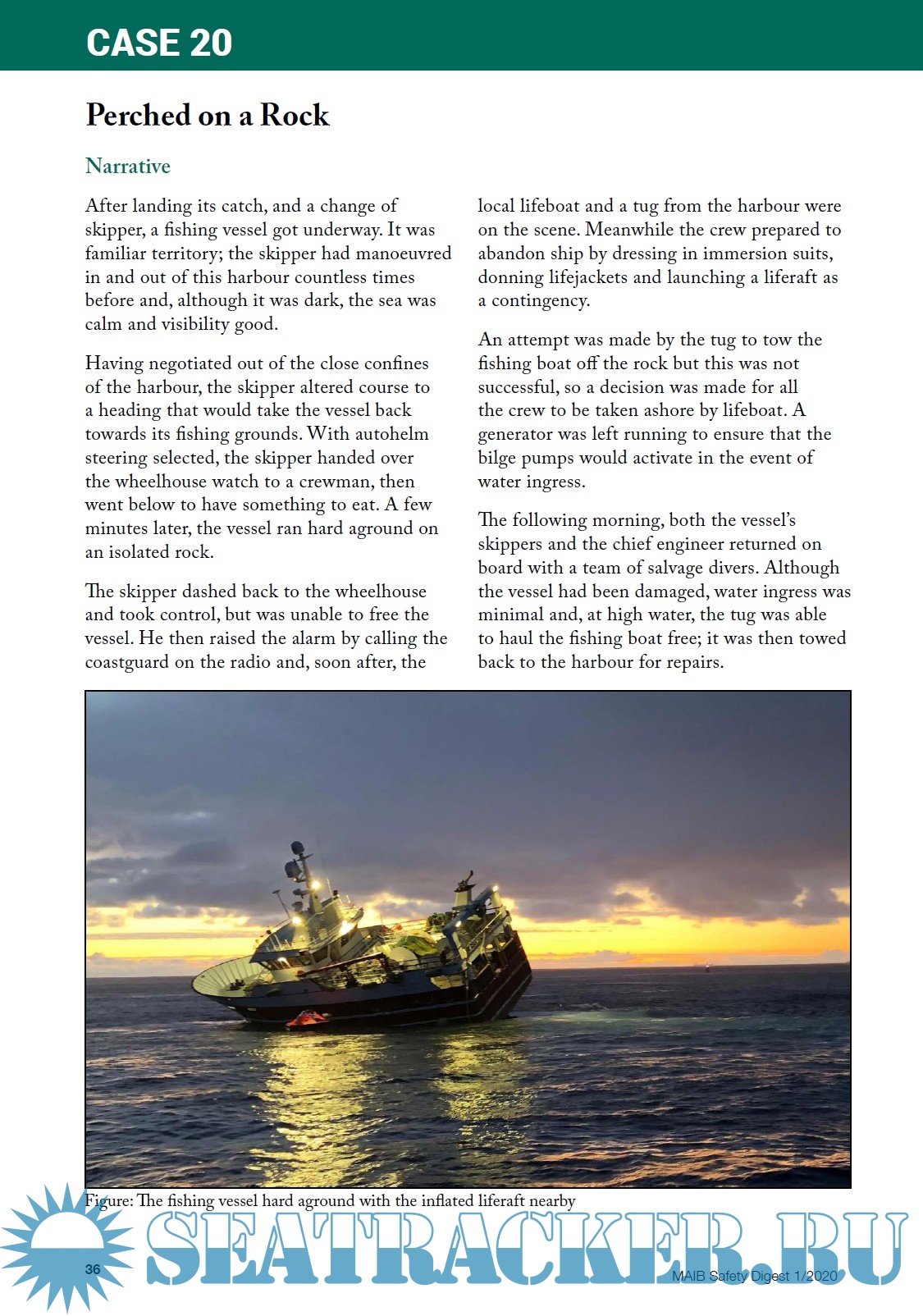 CASE 20

Perched on a Rock

Narrative

After landing its catch, and a change of skipper, a fishing vessel got underway. It was familiar territory; the skipper had manoeuvred in and out of this harbour countless times before and, although it was dark, the sea was calm and visibility good.

Having negotiated out of the close confines of the harbour, the skipper altered course to a heading that would take the vessel back towards its fishing grounds. With autohelm steering selected, the skipper handed over the wheelhouse watch to a crewman, then went below to have something to eat. A few minutes later, the vessel ran hard aground on an isolated rock.

The skipper dashed back to the wheelhouse and took control, but was unable to free the vessel. He then raised the alarm by calling the coastguard on the radio and, soon after, the local lifeboat and a tug from the harbour were on the scene. Meanwhile the crew prepared to abandon ship by dressing in immersion suits, donning lifejackets and launching a liferaft as a contingency.

An attempt was made by the tug to tow the fishing boat off the rock but this was not successful, so a decision was made for all the crew to be taken ashore by lifeboat. A generator was left running to ensure that the bilge pumps would activate in the event of water ingress.

The following morning, both the vessel's skippers and the chief engineer returned on board with a team of salvage divers. Although the vessel had been damaged, water ingress was minimal and, at high water, the tug was able to haul the fishing boat free; it was then towed back to the harbour for repairs.

Figure: The fishing vessel hard aground with the inflated liferaft nearby

SEATRACKER.RU

36

MAIB Safety Digest 1/2020